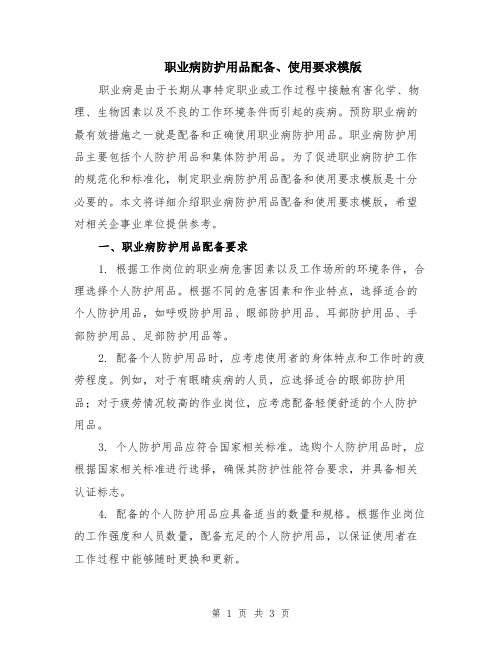 职业病防护用品配备、使用要求模版

职业病是由于长期从事特定职业或工作过程中接触有害化学、物理、生物因素以及不良的工作环境条件而引起的疾病。预防职业病的最有效措施之一就是配备和正确使用职业病防护用品。职业病防护用品主要包括个人防护用品和集体防护用品。为了促进职业病防护工作的规范化和标准化，制定职业病防护用品配备和使用要求模版是十分必要的。本文将详细介绍职业病防护用品配备和使用要求模版，希望对相关企事业单位提供参考。

一、职业病防护用品配备要求

1. 根据工作岗位的职业病危害因素以及工作场所的环境条件，合理选择个人防护用品。根据不同的危害因素和作业特点，选择适合的个人防护用品，如呼吸防护用品、眼部防护用品、耳部防护用品、手部防护用品、足部防护用品等。

2. 配备个人防护用品时，应考虑使用者的身体特点和工作时的疲劳程度。例如，对于有眼睛疾病的人员，应选择适合的眼部防护用品；对于疲劳情况较高的作业岗位，应考虑配备轻便舒适的个人防护用品。

3. 个人防护用品应符合国家相关标准。选购个人防护用品时，应根据国家相关标准进行选择，确保其防护性能符合要求，并具备相关认证标志。

4. 配备的个人防护用品应具备适当的数量和规格。根据作业岗位的工作强度和人员数量，配备充足的个人防护用品，以保证使用者在工作过程中能够随时更换和更新。

第 1 页 共 3 页